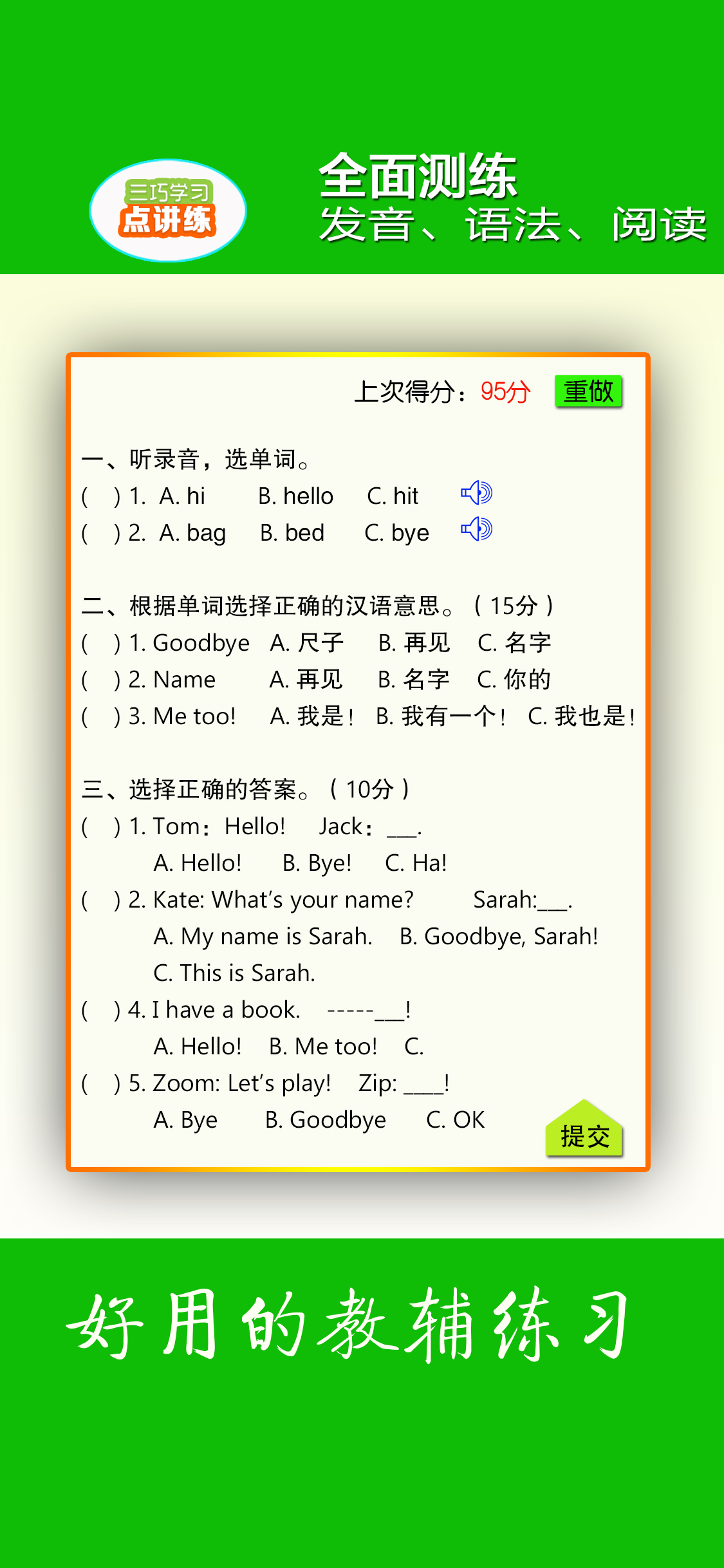 三巧学习
点讲练

全面测练
发音、语法、阅读

上次得分：95分 重做

一、听录音，选单词。
(　) 1. A. hi　B. hello　C. hit
(　) 2. A. bag　B. bed　C. bye

二、根据单词选择正确的汉语意思。（15分）
(　) 1. Goodbye　A. 尺子　B. 再见　C. 名字
(　) 2. Name　A. 再见　B. 名字　C. 你的
(　) 3. Me too!　A. 我是！ B. 我有一个！ C. 我也是！

三、选择正确的答案。（10分）
(　) 1. Tom：Hello!　Jack：___.
A. Hello!　B. Bye!　C. Ha!
(　) 2. Kate: What's your name?　Sarah:___.
A. My name is Sarah.　B. Goodbye, Sarah!
C. This is Sarah.
(　) 4. I have a book.　-----___!
A. Hello!　B. Me too!　C.
(　) 5. Zoom: Let's play!　Zip: ____!
A. Bye　B. Goodbye　C. OK

提交

好用的教辅练习